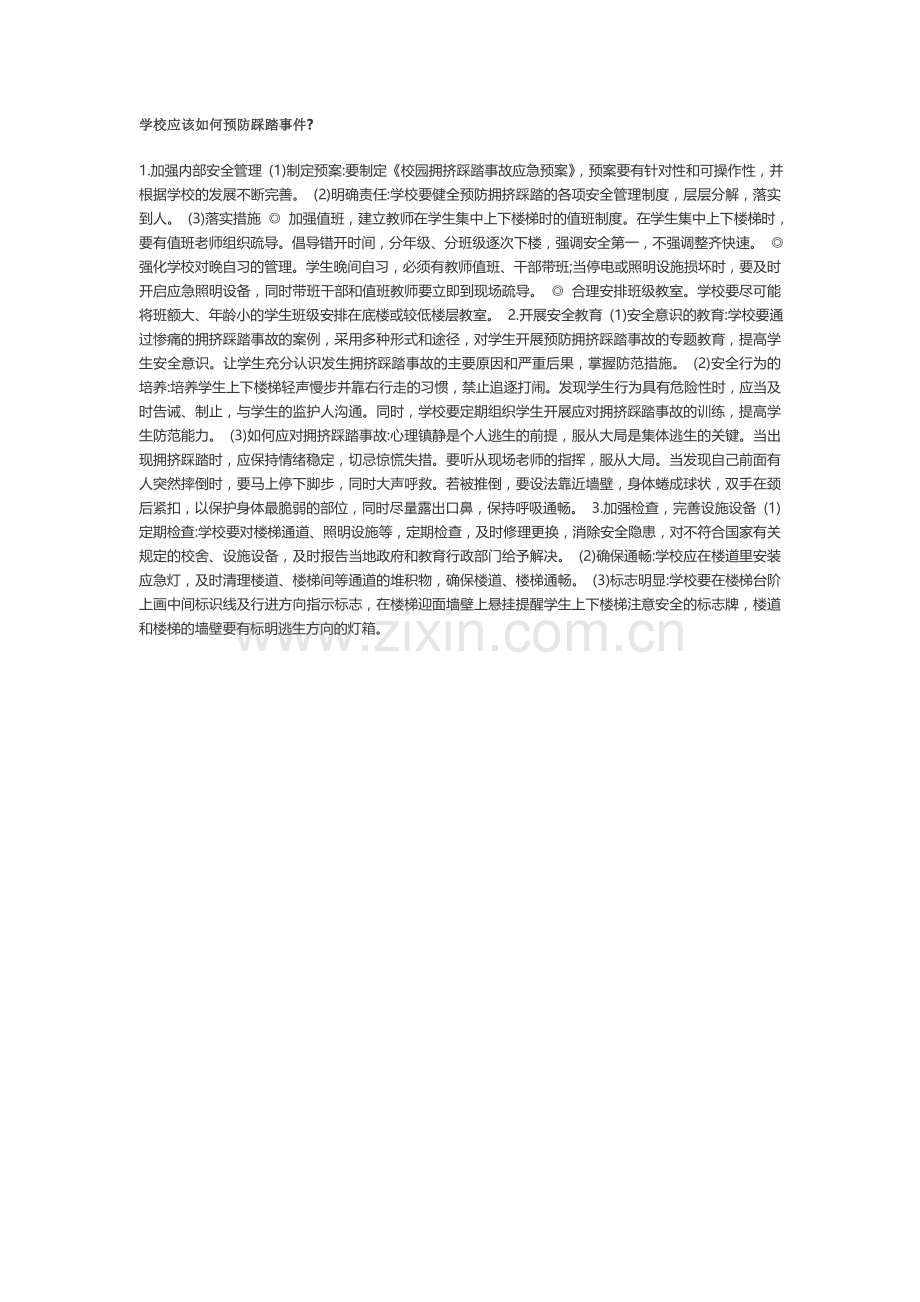 学校应该如何预防踩踏事件?

1.加强内部安全管理 (1)制定预案:要制定《校园拥挤踩踏事故应急预案》，预案要有针对性和可操作性，并根据学校的发展不断完善。 (2)明确责任:学校要健全预防拥挤踩踏的各项安全管理制度，层层分解，落实到人。 (3)落实措施 ◎ 加强值班，建立教师在学生集中上下楼梯时的值班制度。在学生集中上下楼梯时，要有值班老师组织疏导。倡导错开时间，分年级、分班级逐次下楼，强调安全第一，不强调整齐快速。 ◎ 强化学校对晚自习的管理。学生晚间自习，必须有教师值班、干部带班;当停电或照明设施损坏时，要及时开启应急照明设备，同时带班干部和值班教师要立即到现场疏导。 ◎ 合理安排班级教室。学校要尽可能将班额大、年龄小的学生班级安排在底楼或较低楼层教室。 2.开展安全教育 (1)安全意识的教育:学校要通过惨痛的拥挤踩踏事故的案例，采用多种形式和途径，对学生开展预防拥挤踩踏事故的专题教育，提高学生安全意识。让学生充分认识发生拥挤踩踏事故的主要原因和严重后果，掌握防范措施。 (2)安全行为的培养:培养学生上下楼梯轻声慢步并靠右行走的习惯，禁止追逐打闹。发现学生行为具有危险性时，应当及时告诫、制止，与学生的监护人沟通。同时，学校要定期组织学生开展应对拥挤踩踏事故的训练，提高学生防范能力。 (3)如何应对拥挤踩踏事故:心理镇静是个人逃生的前提，服从大局是集体逃生的关键。当出现拥挤踩踏时，应保持情绪稳定，切忌惊慌失措。要听从现场老师的指挥，服从大局。当发现自己前面有人突然摔倒时，要马上停下脚步，同时大声呼救。若被推倒，要设法靠近墙壁，身体蜷成球状，双手在颈后紧扣，以保护身体最脆弱的部位，同时尽量露出口鼻，保持呼吸通畅。 3.加强检查，完善设施设备 (1)定期检查:学校要对楼梯通道、照明设施等，定期检查，及时修理更换，消除安全隐患，对不符合国家有关规定的校舍、设施设备，及时报告当地政府和教育行政部门给予解决。 (2)确保通畅:学校应在楼道里安装应急灯，及时清理楼道、楼梯间等通道的堆积物，确保楼道、楼梯通畅。 (3)标志明显:学校要在楼梯台阶上画中间标识线及行进方向指示标志，在楼梯迎面墙壁上悬挂提醒学生上下楼梯注意安全的标志牌，楼道和楼梯的墙壁要有标明逃生方向的灯箱。

www.zixin.com.cn